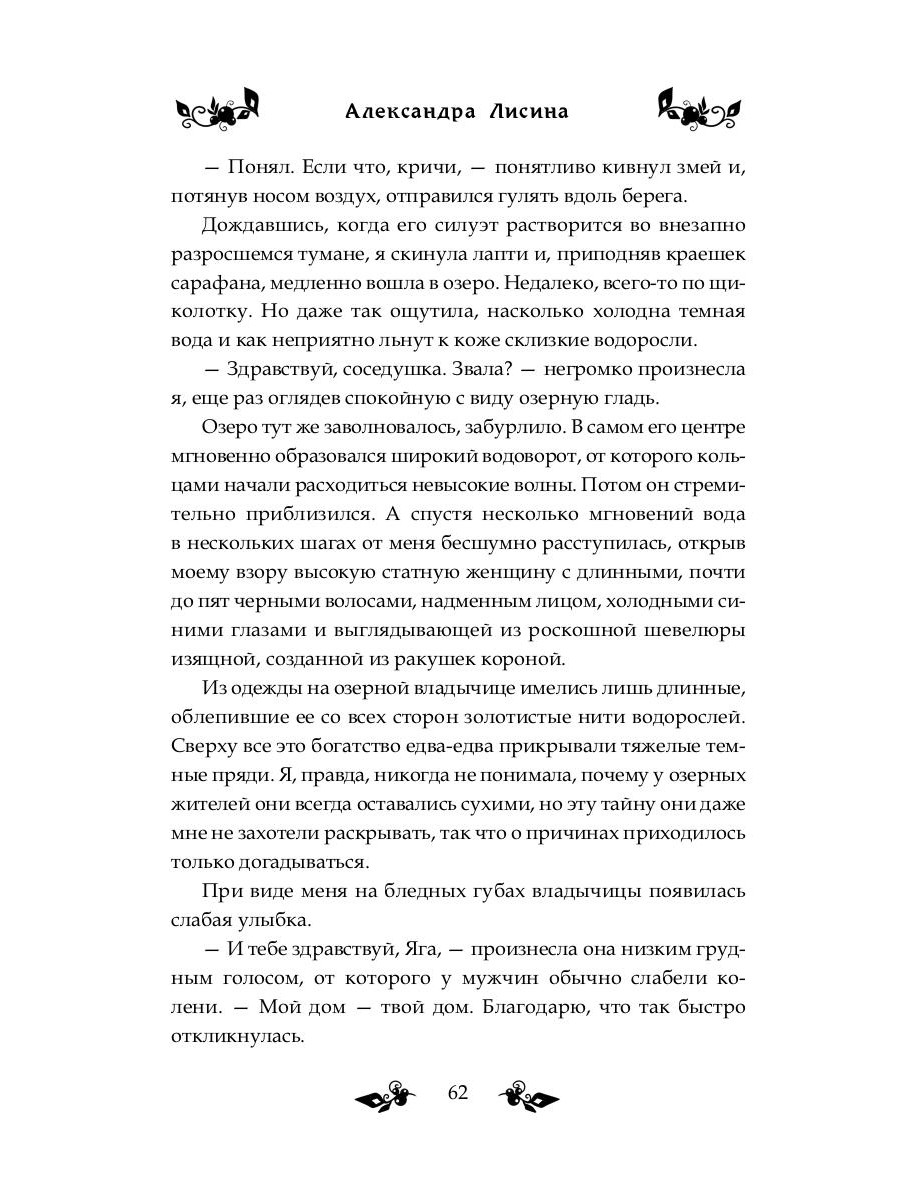 Александра Лисина

— Понял. Если что, кричи, — понятливо кивнул змей и, потянув носом воздух, отправился гулять вдоль берега.

Дождавшись, когда его силуэт растворится во внезапно разросшемся тумане, я скинула лапти и, приподняв краешек сарафана, медленно вошла в озеро. Недалеко, всего-то по щиколотку. Но даже так ощутила, насколько холодна темная вода и как неприятно льнут к коже склизкие водоросли.

— Здравствуй, соседушка. Звала? — негромко произнесла я, еще раз оглядев спокойную с виду озерную гладь.

Озеро тут же заволновалось, забурлило. В самом его центре мгновенно образовался широкий водоворот, от которого кольцами начали расходиться невысокие волны. Потом он стремительно приблизился. А спустя несколько мгновений вода в нескольких шагах от меня бесшумно расступилась, открыв моему взору высокую статную женщину с длинными, почти до пят черными волосами, надменным лицом, холодными синими глазами и выглядывающей из роскошной шевелюры изящной, созданной из ракушек короной.

Из одежды на озерной владычице имелись лишь длинные, облепившие ее со всех сторон золотистые нити водорослей. Сверху все это богатство едва-едва прикрывали тяжелые темные пряди. Я, правда, никогда не понимала, почему у озерных жителей они всегда оставались сухими, но эту тайну они даже мне не захотели раскрывать, так что о причинах приходилось только догадываться.

При виде меня на бледных губах владычицы появилась слабая улыбка.

— И тебе здравствуй, Яга, — произнесла она низким грудным голосом, от которого у мужчин обычно слабели колени. — Мой дом — твой дом. Благодарю, что так быстро откликнулась.

62